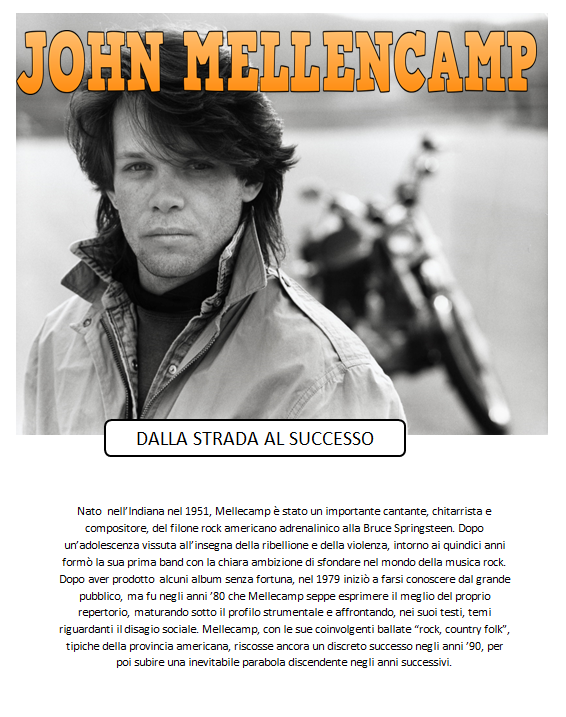 JOHN MELLENCAMP

DALLA STRADA AL SUCCESSO

Nato nell'Indiana nel 1951, Mellecamp è stato un importante cantante, chitarrista e compositore, del filone rock americano adrenalinico alla Bruce Springsteen. Dopo un'adolescenza vissuta all'insegna della ribellione e della violenza, intorno ai quindici anni formò la sua prima band con la chiara ambizione di sfondare nel mondo della musica rock. Dopo aver prodotto alcuni album senza fortuna, nel 1979 iniziò a farsi conoscere dal grande pubblico, ma fu negli anni '80 che Mellecamp seppe esprimere il meglio del proprio repertorio, maturando sotto il profilo strumentale e affrontando, nei suoi testi, temi riguardanti il disagio sociale. Mellecamp, con le sue coinvolgenti ballate "rock, country folk", tipiche della provincia americana, riscosse ancora un discreto successo negli anni '90, per poi subire una inevitabile parabola discendente negli anni successivi.